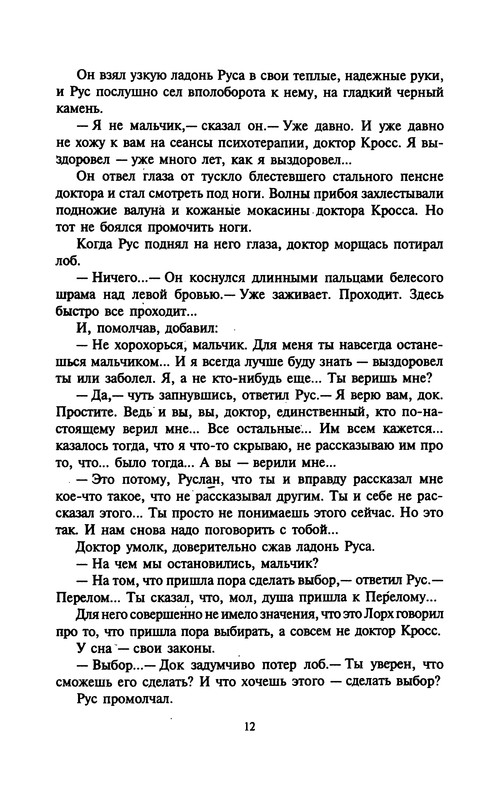 Он взял узкую ладонь Руса в свои теплые, надежные руки, и Рус послушно сел вполоборота к нему, на гладкий черный камень.

— Я не мальчик,— сказал он.— Уже давно. И уже давно не хожу к вам на сеансы психотерапии, доктор Кросс. Я выздоровел — уже много лет, как я выздоровел...

Он отвел глаза от тускло блестевшего стального пенсне доктора и стал смотреть под ноги. Волны прибоя захлестывали подножие валуна и кожаные мокасины доктора Кросса. Но тот не боялся промочить ноги.

Когда Рус поднял на него глаза, доктор морщась потирал лоб.

— Ничего...— Он коснулся длинными пальцами белесого шрама над левой бровью.— Уже заживает. Проходит. Здесь быстро все проходит...

И, помолчав, добавил:

— Не хорохорься, мальчик. Для меня ты навсегда останешься мальчиком... И я всегда лучше буду знать — выздоровел ты или заболел. Я, а не кто-нибудь еще... Ты веришь мне?

— Да,— чуть запнувшись, ответил Рус.— Я верю вам, док. Простите. Ведь и вы, вы, доктор, единственный, кто по-настоящему верил мне... Все остальные... Им всем кажется... казалось тогда, что я что-то скрываю, не рассказываю им про то, что... было тогда... А вы — верили мне...

— Это потому, Руслан, что ты и вправду рассказал мне кое-что такое, что не рассказывал другим. Ты и себе не рассказал этого... Ты просто не понимаешь этого сейчас. Но это так. И нам снова надо поговорить с тобой...

Доктор умолк, доверительно сжав ладонь Руса.

— На чем мы остановились, мальчик?

— На том, что пришла пора сделать выбор,— ответил Рус.— Перелом... Ты сказал, что, мол, душа пришла к Перелому...

Для него совершенно не имело значения, что это Лорх говорил про то, что пришла пора выбирать, а совсем не доктор Кросс.

У сна — свои законы.

— Выбор...— Док задумчиво потер лоб.— Ты уверен, что сможешь его сделать? И что хочешь этого — сделать выбор?

Рус промолчал.

12